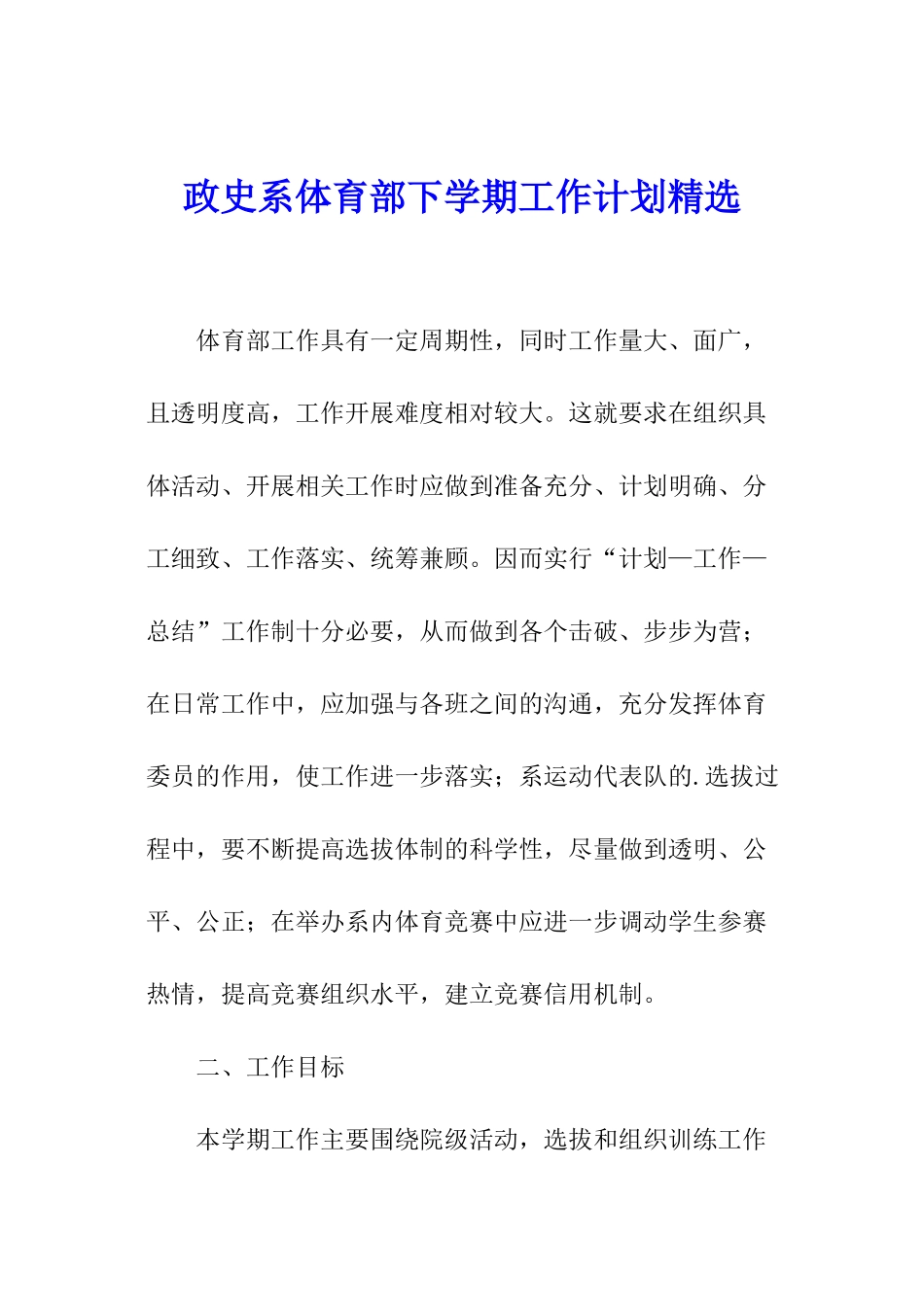 政史系体育部下学期工作计划精选

体育部工作具有一定周期性，同时工作量大、面广，且透明度高，工作开展难度相对较大。这就要求在组织具体活动、开展相关工作时应做到准备充分、计划明确、分工细致、工作落实、统筹兼顾。因而实行“计划—工作—总结”工作制十分必要，从而做到各个击破、步步为营；在日常工作中，应加强与各班之间的沟通，充分发挥体育委员的作用，使工作进一步落实；系运动代表队的.选拔过程中，要不断提高选拔体制的科学性，尽量做到透明、公平、公正；在举办系内体育竞赛中应进一步调动学生参赛热情，提高竞赛组织水平，建立竞赛信用机制。

二、工作目标

本学期工作主要围绕院级活动，选拔和组织训练工作